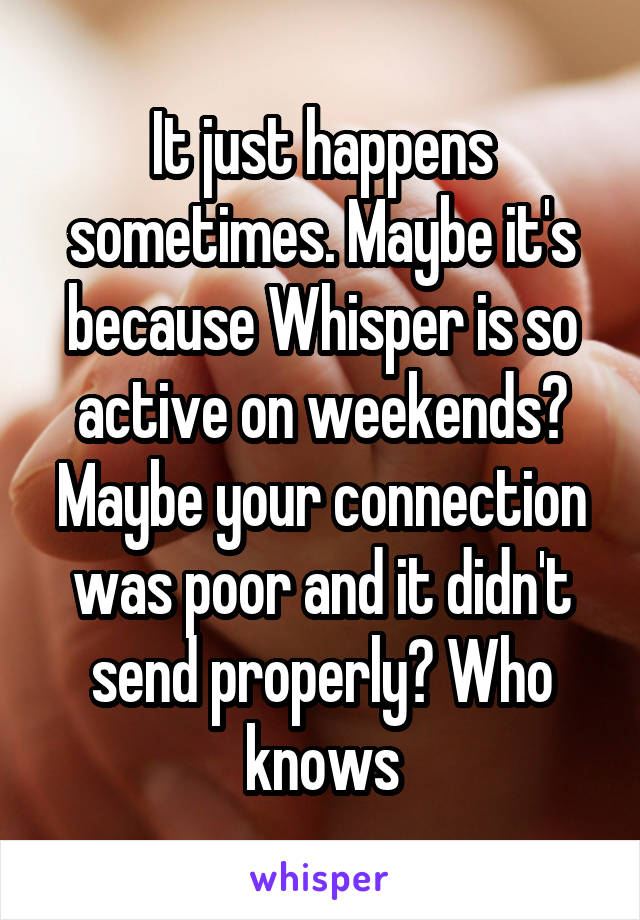 It just happens sometimes. Maybe it's because Whisper is so active on weekends? Maybe your connection was poor and it didn't send properly? Who knows

whisper